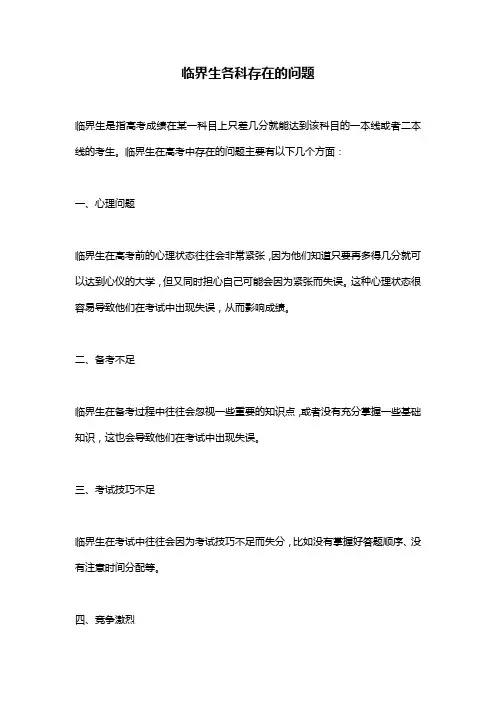 临界生各科存在的问题

临界生是指高考成绩在某一科目上只差几分就能达到该科目的一本线或者二本线的考生。临界生在高考中存在的问题主要有以下几个方面：

一、心理问题

临界生在高考前的心理状态往往会非常紧张，因为他们知道只要再多得几分就可以达到心仪的大学，但又同时担心自己可能会因为紧张而失误。这种心理状态很容易导致他们在考试中出现失误，从而影响成绩。

二、备考不足

临界生在备考过程中往往会忽视一些重要的知识点，或者没有充分掌握一些基础知识，这也会导致他们在考试中出现失误。

三、考试技巧不足

临界生在考试中往往会因为考试技巧不足而失分，比如没有掌握好答题顺序、没有注意时间分配等。

四、竞争激烈